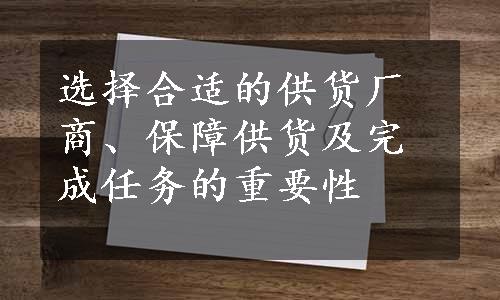 选择合适的供货厂商、保障供货及完成任务的重要性